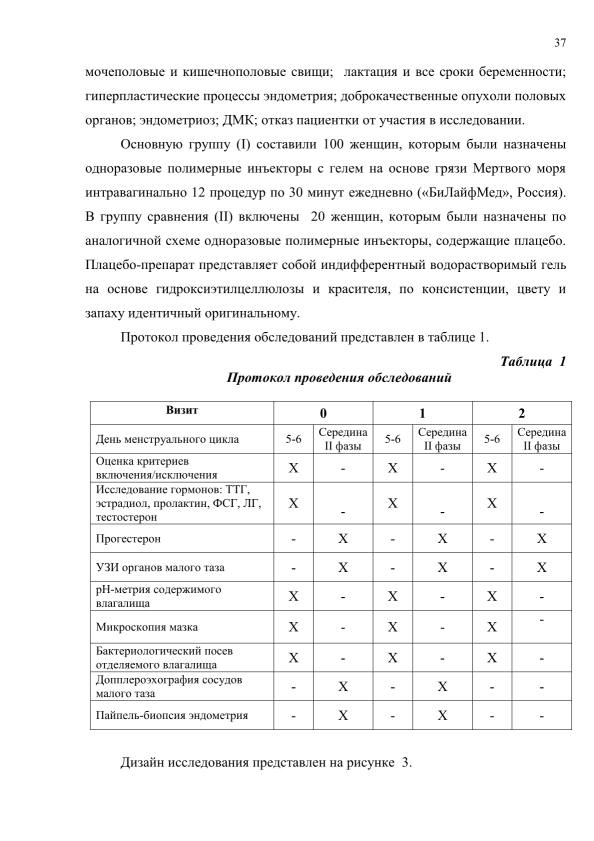 37

мочеполовые и кишечнополовые свищи; лактация и все сроки беременности; гиперпластические процессы эндометрия; доброкачественные опухоли половых органов; эндометриоз; ДМК; отказ пациентки от участия в исследовании.

Основную группу (I) составили 100 женщин, которым были назначены одноразовые полимерные инъекторы с гелем на основе грязи Мертвого моря интравагинально 12 процедур по 30 минут ежедневно («БиЛайфМед», Россия). В группу сравнения (II) включены 20 женщин, которым были назначены по аналогичной схеме одноразовые полимерные инъекторы, содержащие плацебо. Плацебо-препарат представляет собой индифферентный водорастворимый гель на основе гидроксиэтилцеллюлозы и красителя, по консистенции, цвету и запаху идентичный оригинальному.

Протокол проведения обследований представлен в таблице 1.

Таблица 1

Протокол проведения обследований

| Визит | 0 | | 1 | | 2 | |
|---|---|---|---|---|---|---|
| День менструального цикла | 5-6 | Середина II фазы | 5-6 | Середина II фазы | 5-6 | Середина II фазы |
| Оценка критериев включения/исключения | X | - | X | - | X | - |
| Исследование гормонов: ТТГ, эстрадиол, пролактин, ФСГ, ЛГ, тестостерон | X | - | X | - | X | - |
| Прогестерон | - | X | - | X | - | X |
| УЗИ органов малого таза | - | X | - | X | - | X |
| pH-метрия содержимого влагалища | X | - | X | - | X | - |
| Микроскопия мазка | X | - | X | - | X | - |
| Бактериологический посев отделяемого влагалища | X | - | X | - | X | - |
| Допплероэхография сосудов малого таза | - | X | - | X | - | - |
| Пайпель-биопсия эндометрия | - | X | - | X | - | - |

Дизайн исследования представлен на рисунке 3.